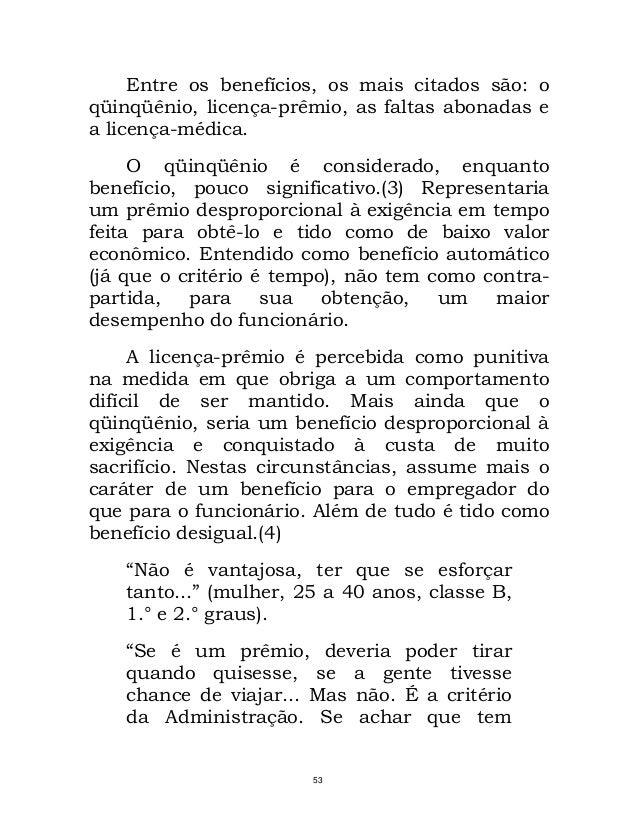 Entre os benefícios, os mais citados são: o qüinqüênio, licença-prêmio, as faltas abonadas e a licença-médica.

O qüinqüênio é considerado, enquanto benefício, pouco significativo.(3) Representaria um prêmio desproporcional à exigência em tempo feita para obtê-lo e tido como de baixo valor econômico. Entendido como benefício automático (já que o critério é tempo), não tem como contrapartida, para sua obtenção, um maior desempenho do funcionário.

A licença-prêmio é percebida como punitiva na medida em que obriga a um comportamento difícil de ser mantido. Mais ainda que o qüinqüênio, seria um benefício desproporcional à exigência e conquistado à custa de muito sacrifício. Nestas circunstâncias, assume mais o caráter de um benefício para o empregador do que para o funcionário. Além de tudo é tido como benefício desigual.(4)

“Não é vantajosa, ter que se esforçar tanto...” (mulher, 25 a 40 anos, classe B, 1.° e 2.° graus).

“Se é um prêmio, deveria poder tirar quando quisesse, se a gente tivesse chance de viajar... Mas não. É a critério da Administração. Se achar que tem

53